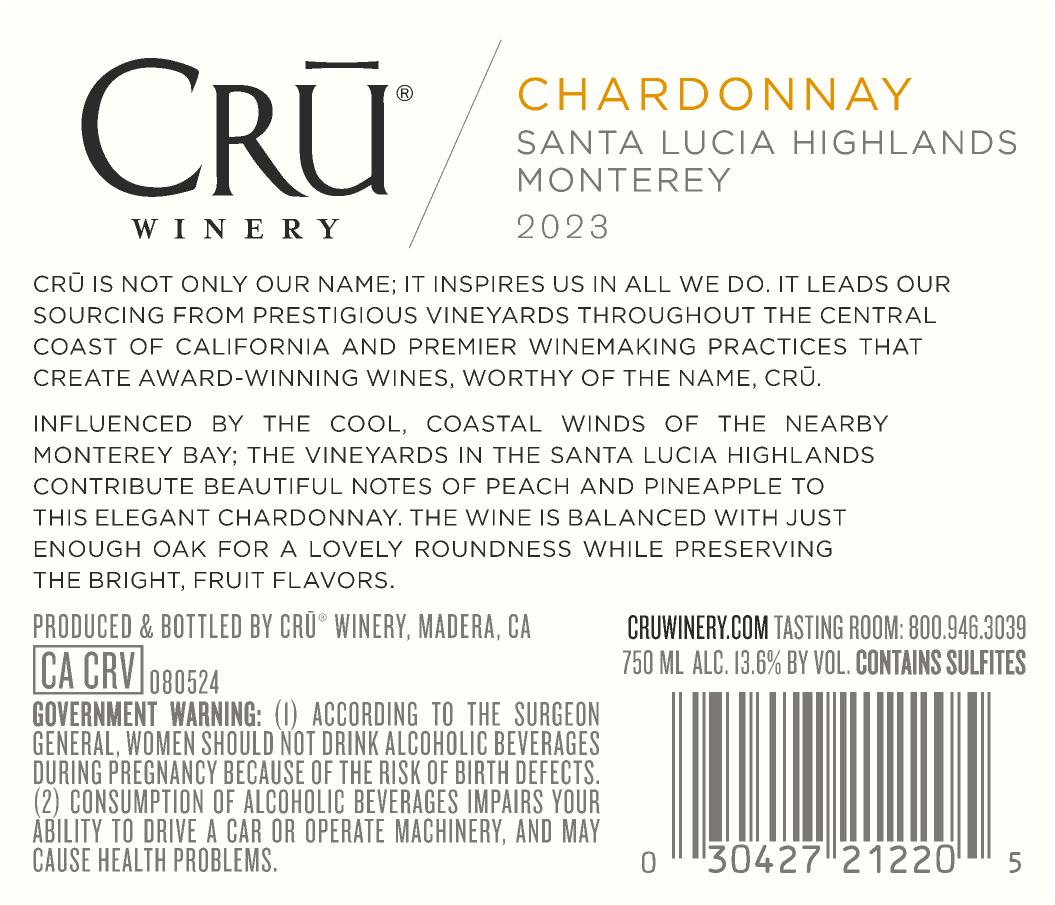 CRŪ®
WINERY

CHARDONNAY
SANTA LUCIA HIGHLANDS
MONTEREY
2023

CRŪ IS NOT ONLY OUR NAME; IT INSPIRES US IN ALL WE DO. IT LEADS OUR SOURCING FROM PRESTIGIOUS VINEYARDS THROUGHOUT THE CENTRAL COAST OF CALIFORNIA AND PREMIER WINEMAKING PRACTICES THAT CREATE AWARD-WINNING WINES, WORTHY OF THE NAME, CRŪ.

INFLUENCED BY THE COOL, COASTAL WINDS OF THE NEARBY MONTEREY BAY; THE VINEYARDS IN THE SANTA LUCIA HIGHLANDS CONTRIBUTE BEAUTIFUL NOTES OF PEACH AND PINEAPPLE TO THIS ELEGANT CHARDONNAY. THE WINE IS BALANCED WITH JUST ENOUGH OAK FOR A LOVELY ROUNDNESS WHILE PRESERVING THE BRIGHT, FRUIT FLAVORS.

PRODUCED & BOTTLED BY CRŪ® WINERY, MADERA, CA

CA CRV 080524

GOVERNMENT WARNING: (1) ACCORDING TO THE SURGEON GENERAL, WOMEN SHOULD NOT DRINK ALCOHOLIC BEVERAGES DURING PREGNANCY BECAUSE OF THE RISK OF BIRTH DEFECTS. (2) CONSUMPTION OF ALCOHOLIC BEVERAGES IMPAIRS YOUR ABILITY TO DRIVE A CAR OR OPERATE MACHINERY, AND MAY CAUSE HEALTH PROBLEMS.

CRUWINERY.COM TASTING ROOM: 800.946.3039
750 ML ALC. 13.6% BY VOL. CONTAINS SULFITES

0 30427 21220 5